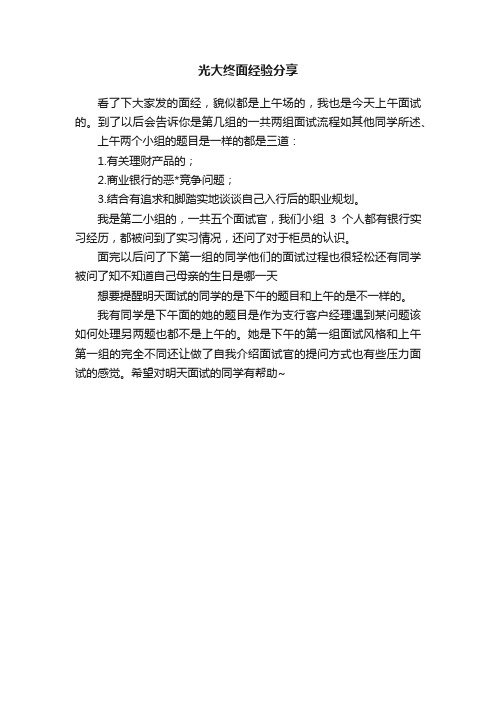 光大终面经验分享

看了下大家发的面经，貌似都是上午场的，我也是今天上午面试的。到了以后会告诉你是第几组的一共两组面试流程如其他同学所述、

上午两个小组的题目是一样的都是三道：

1.有关理财产品的；

2.商业银行的恶*竞争问题；

3.结合有追求和脚踏实地谈谈自己入行后的职业规划。

我是第二小组的，一共五个面试官，我们小组 3 个人都有银行实习经历，都被问到了实习情况，还问了对于柜员的认识。

面完以后问了下第一组的同学他们的面试过程也很轻松还有同学被问了知不知道自己母亲的生日是哪一天

想要提醒明天面试的同学的是下午的题目和上午的是不一样的。

我有同学是下午面的她的题目是作为支行客户经理遇到某问题该如何处理另两题也都不是上午的。她是下午的第一组面试风格和上午第一组的完全不同还让做了自我介绍面试官的提问方式也有些压力面试的感觉。希望对明天面试的同学有帮助~